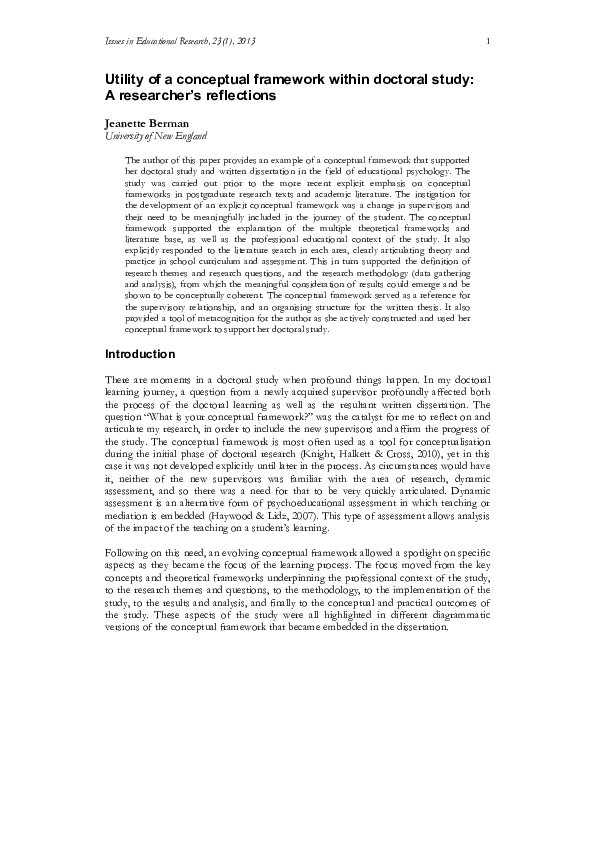 Issues in Educational Research, 23(1), 2013

1

Utility of a conceptual framework within doctoral study: A researcher's reflections

Jeanette Berman
University of New England

The author of this paper provides an example of a conceptual framework that supported her doctoral study and written dissertation in the field of educational psychology. The study was carried out prior to the more recent explicit emphasis on conceptual frameworks in postgraduate research texts and academic literature. The instigation for the development of an explicit conceptual framework was a change in supervisors and their need to be meaningfully included in the journey of the student. The conceptual framework supported the explanation of the multiple theoretical frameworks and literature base, as well as the professional educational context of the study. It also explicitly responded to the literature search in each area, clearly articulating theory and practice in school curriculum and assessment. This in turn supported the definition of research themes and research questions, and the research methodology (data gathering and analysis), from which the meaningful consideration of results could emerge and be shown to be conceptually coherent. The conceptual framework served as a reference for the supervisory relationship, and an organising structure for the written thesis. It also provided a tool of metacognition for the author as she actively constructed and used her conceptual framework to support her doctoral study.

Introduction

There are moments in a doctoral study when profound things happen. In my doctoral learning journey, a question from a newly acquired supervisor profoundly affected both the process of the doctoral learning as well as the resultant written dissertation. The question "What is your conceptual framework?" was the catalyst for me to reflect on and articulate my research, in order to include the new supervisors and affirm the progress of the study. The conceptual framework is most often used as a tool for conceptualisation during the initial phase of doctoral research (Knight, Halkett & Cross, 2010), yet in this case it was not developed explicitly until later in the process. As circumstances would have it, neither of the new supervisors was familiar with the area of research, dynamic assessment, and so there was a need for that to be very quickly articulated. Dynamic assessment is an alternative form of psychoeducational assessment in which teaching or mediation is embedded (Haywood & Lidz, 2007). This type of assessment allows analysis of the impact of the teaching on a student's learning.

Following on this need, an evolving conceptual framework allowed a spotlight on specific aspects as they became the focus of the learning process. The focus moved from the key concepts and theoretical frameworks underpinning the professional context of the study, to the research themes and questions, to the methodology, to the implementation of the study, to the results and analysis, and finally to the conceptual and practical outcomes of the study. These aspects of the study were all highlighted in different diagrammatic versions of the conceptual framework that became embedded in the dissertation.